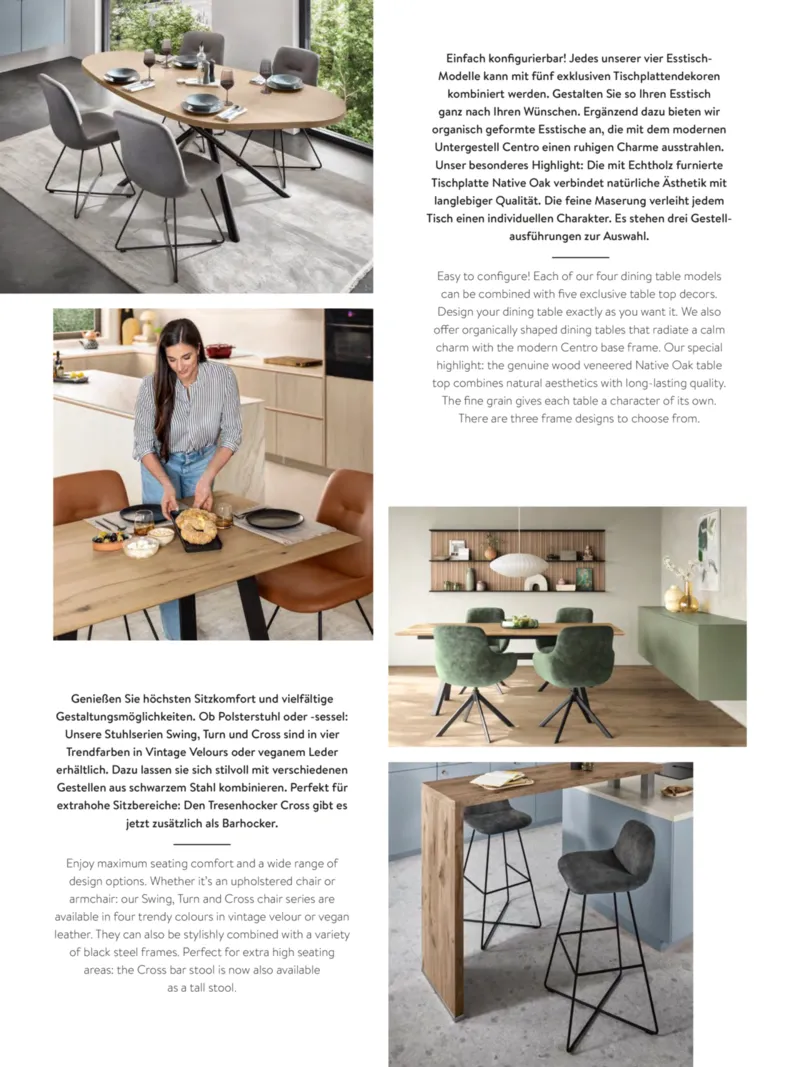 Einfach konfigurierbar! Jedes unserer vier Esstisch-Modelle kann mit fünf exklusiven Tischplattendekoren kombiniert werden. Gestalten Sie so Ihren Esstisch ganz nach Ihren Wünschen. Ergänzend dazu bieten wir organisch geformte Esstische an, die mit dem modernen Untergestell Centro einen ruhigen Charme ausstrahlen. Unser besonderes Highlight: Die mit Echtholz furnierte Tischplatte Native Oak verbindet natürliche Ästhetik mit langlebiger Qualität. Die feine Maserung verleiht jedem Tisch einen individuellen Charakter. Es stehen drei Gestellausführungen zur Auswahl.

Easy to configure! Each of our four dining table models can be combined with five exclusive table top decors. Design your dining table exactly as you want it. We also offer organically shaped dining tables that radiate a calm charm with the modern Centro base frame. Our special highlight: the genuine wood veneered Native Oak table top combines natural aesthetics with long-lasting quality. The fine grain gives each table a character of its own. There are three frame designs to choose from.

Genießen Sie höchsten Sitzkomfort und vielfältige Gestaltungsmöglichkeiten. Ob Polsterstuhl oder -sessel: Unsere Stuhlserien Swing, Turn und Cross sind in vier Trendfarben in Vintage Velours oder veganem Leder erhältlich. Dazu lassen sie sich stilvoll mit verschiedenen Gestellen aus schwarzem Stahl kombinieren. Perfekt für extrahohe Sitzbereiche: Den Tresenhocker Cross gibt es jetzt zusätzlich als Barhocker.

Enjoy maximum seating comfort and a wide range of design options. Whether it's an upholstered chair or armchair: our Swing, Turn and Cross chair series are available in four trendy colours in vintage velour or vegan leather. They can also be stylishly combined with a variety of black steel frames. Perfect for extra high seating areas: the Cross bar stool is now also available as a tall stool.